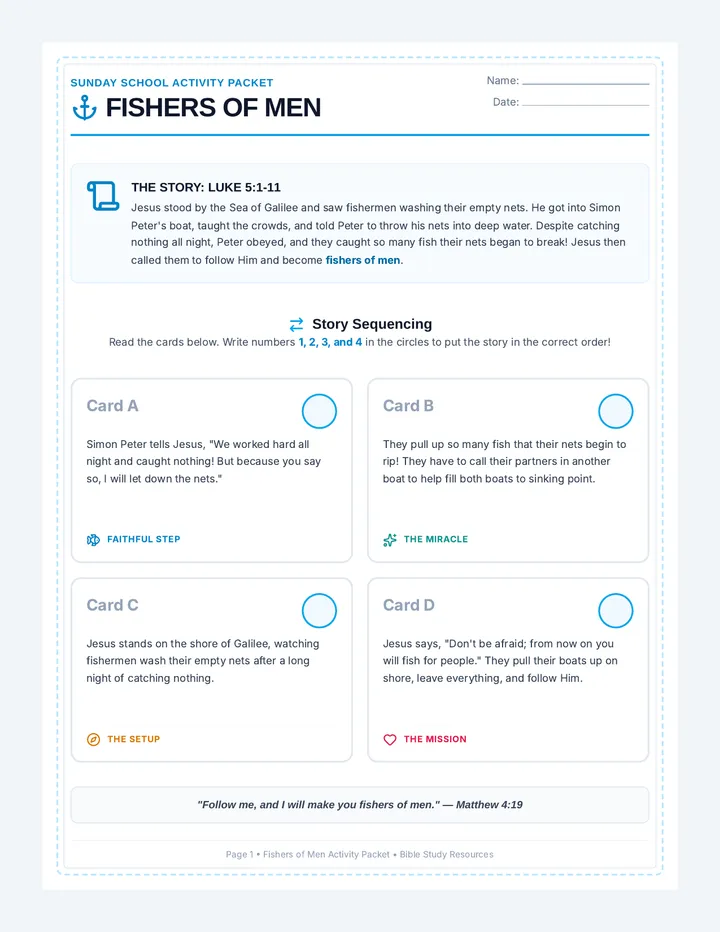 SUNDAY SCHOOL ACTIVITY PACKET

FISHERS OF MEN

Name: ____

Date: ____

THE STORY: LUKE 5:1-11

Jesus stood by the Sea of Galilee and saw fishermen washing their empty nets. He got into Simon Peter's boat, taught the crowds, and told Peter to throw his nets into deep water. Despite catching nothing all night, Peter obeyed, and they caught so many fish their nets began to break! Jesus then called them to follow Him and become fishers of men.

Story Sequencing

Read the cards below. Write numbers 1, 2, 3, and 4 in the circles to put the story in the correct order!

Card A

Simon Peter tells Jesus, "We worked hard all night and caught nothing! But because you say so, I will let down the nets."

FAITHFUL STEP

Card B

They pull up so many fish that their nets begin to rip! They have to call their partners in another boat to help fill both boats to sinking point.

THE MIRACLE

Card C

Jesus stands on the shore of Galilee, watching fishermen wash their empty nets after a long night of catching nothing.

THE SETUP

Card D

Jesus says, "Don't be afraid; from now on you will fish for people." They pull their boats up on shore, leave everything, and follow Him.

THE MISSION

"Follow me, and I will make you fishers of men." — Matthew 4:19

Page 1 • Fishers of Men Activity Packet • Bible Study Resources